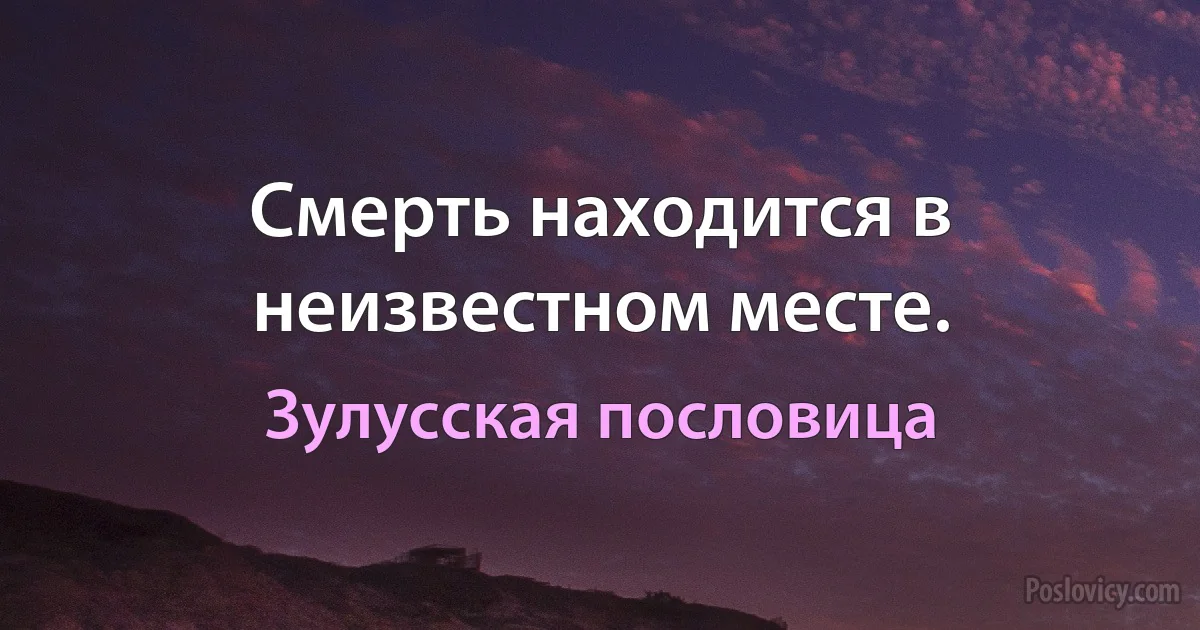 Смерть находится в неизвестном месте.

Зулусская пословица

Poslovicy.com